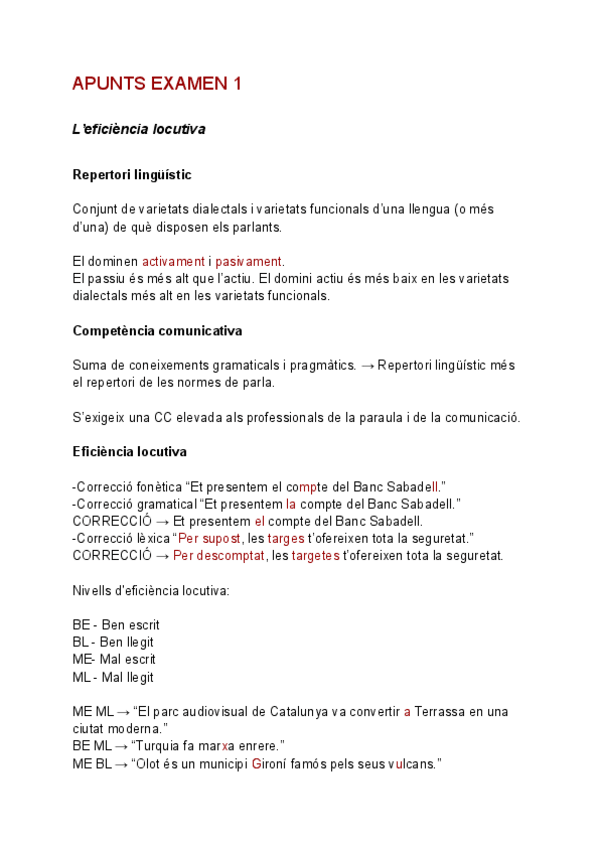 APUNTS EXAMEN 1

L'eficiència locutiva

Repertori lingüístic

Conjunt de varietats dialectals i varietats funcionals d'una llengua (o més d'una) de què disposen els parlants.

El dominen activament i pasivament.
El passiu és més alt que l'actiu. El domini actiu és més baix en les varietats dialectals més alt en les varietats funcionals.

Competència comunicativa

Suma de coneixements gramaticals i pragmàtics. → Repertori lingüístic més el repertori de les normes de parla.

S'exigeix una CC elevada als professionals de la paraula i de la comunicació.

Eficiència locutiva

-Correcció fonètica "Et presentem el compte del Banc Sabadell."
-Correcció gramatical "Et presentem la compte del Banc Sabadell."
CORRECCIÓ → Et presentem el compte del Banc Sabadell.
-Correcció lèxica "Per supost, les targes t'ofereixen tota la seguretat."
CORRECCIÓ → Per descomptat, les targetes t'ofereixen tota la seguretat.

Nivells d'eficiència locutiva:

BE - Ben escrit
BL - Ben llegit
ME- Mal escrit
ML - Mal llegit

ME ML → "El parc audiovisual de Catalunya va convertir a Terrassa en una ciutat moderna."
BE ML → "Turquia fa marxa enrere."
ME BL → "Olot és un municipi Gironí famós pels seus vulcans."